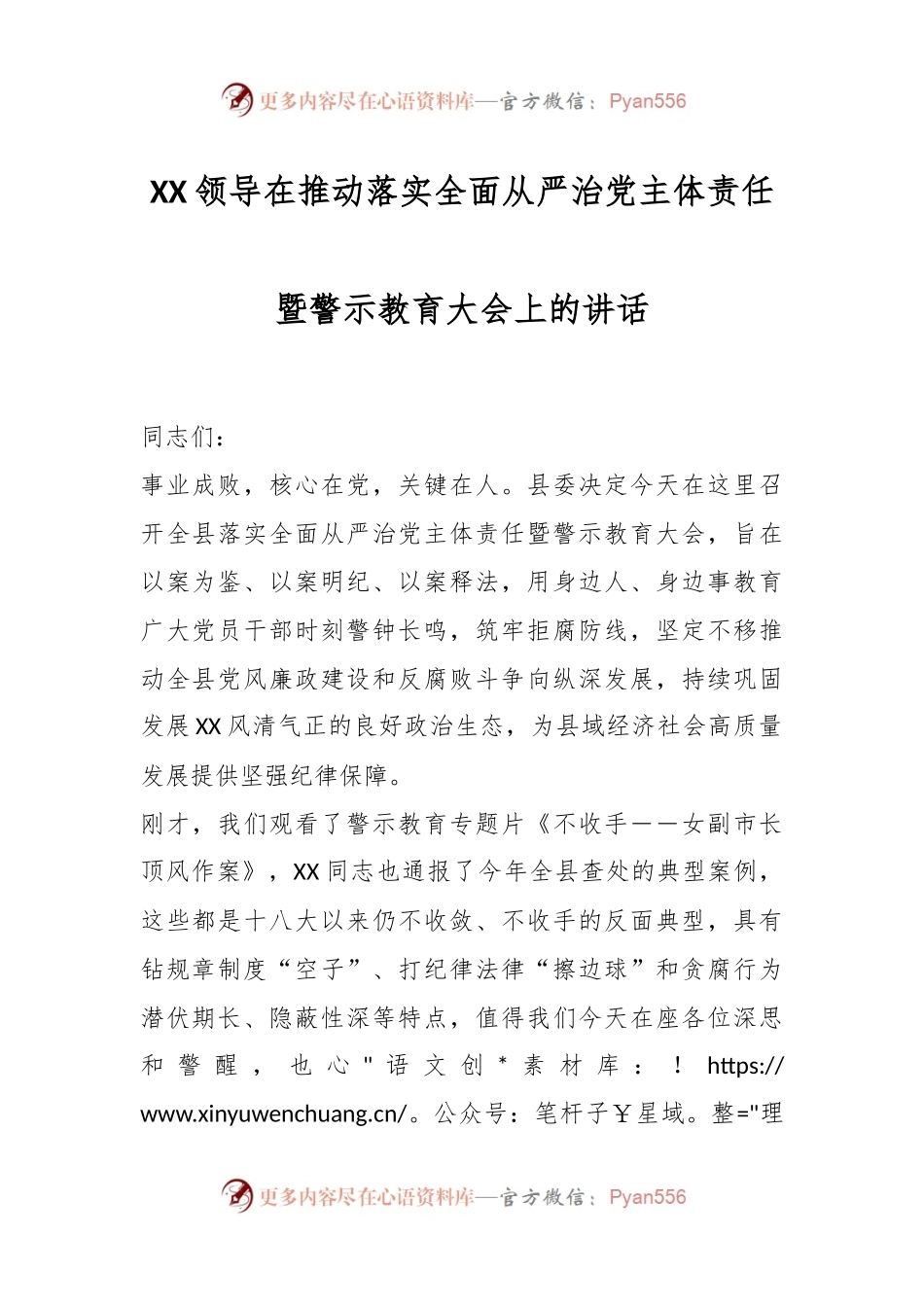 更多内容尽在心语资料库—官方微信：Pyan556

XX领导在推动落实全面从严治党主体责任

暨警示教育大会上的讲话

同志们：

事业成败，核心在党，关键在人。县委决定今天在这里召开全县落实全面从严治党主体责任暨警示教育大会，旨在以案为鉴、以案明纪、以案释法，用身边人、身边事教育广大党员干部时刻警钟长鸣，筑牢拒腐防线，坚定不移推动全县党风廉政建设和反腐败斗争向纵深发展，持续巩固发展XX风清气正的良好政治生态，为县域经济社会高质量发展提供坚强纪律保障。

刚才，我们观看了警示教育专题片《不收手——女副市长顶风作案》，XX同志也通报了今年全县查处的典型案例，这些都是十八大以来仍不收敛、不收手的反面典型，具有钻规章制度“空子”、打纪律法律“擦边球”和贪腐行为潜伏期长、隐蔽性深等特点，值得我们今天在座各位深思和警醒，也心"语文创*素材库：！https://www.xinyuwenchuang.cn/。公众号：笔杆子￥星域。整="理

更多内容尽在心语资料库—官方微信：Pyan556